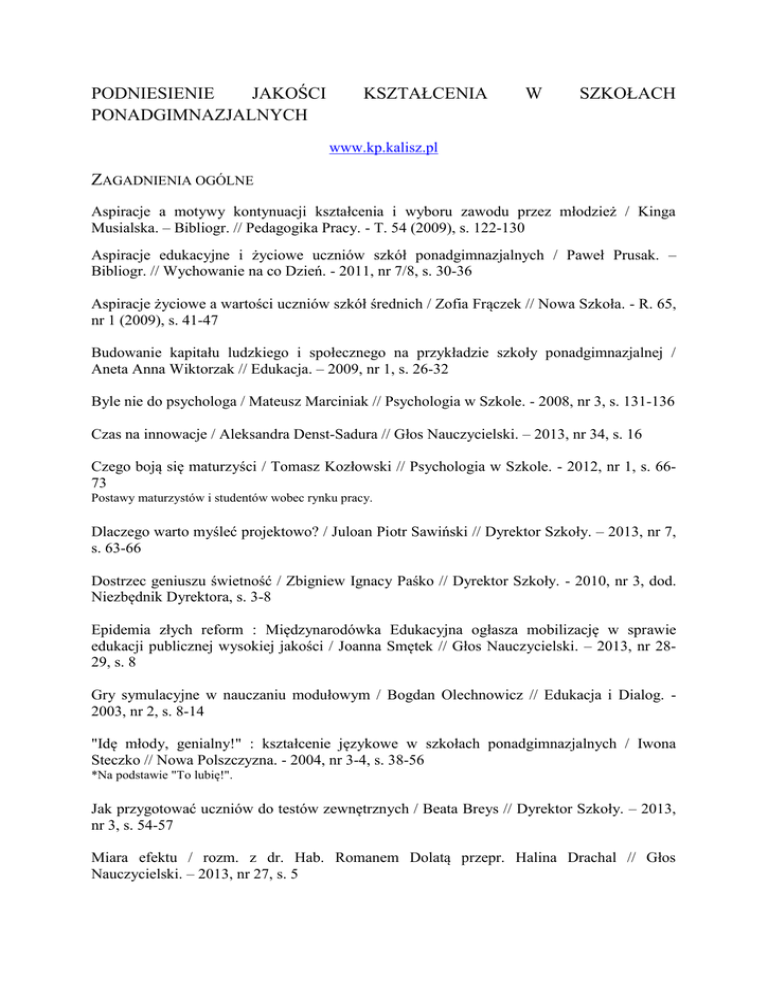 PODNIESIENIE JAKOŚCI KSZTAŁCENIA W SZKOŁACH PONADGIMNAZJALNYCH

www.kp.kalisz.pl

ZAGADNIENIA OGÓLNE

Aspiracje a motywy kontynuacji kształcenia i wyboru zawodu przez młodzież / Kinga Musialska. – Bibliogr. // Pedagogika Pracy. - T. 54 (2009), s. 122-130

Aspiracje edukacyjne i życiowe uczniów szkół ponadgimnazjalnych / Paweł Prusak. – Bibliogr. // Wychowanie na co Dzień. - 2011, nr 7/8, s. 30-36

Aspiracje życiowe a wartości uczniów szkół średnich / Zofia Frączek // Nowa Szkoła. - R. 65, nr 1 (2009), s. 41-47

Budowanie kapitału ludzkiego i społecznego na przykładzie szkoły ponadgimnazjalnej / Aneta Anna Wiktorzak // Edukacja. – 2009, nr 1, s. 26-32

Byle nie do psychologa / Mateusz Marciniak // Psychologia w Szkole. - 2008, nr 3, s. 131-136

Czas na innowacje / Aleksandra Denst-Sadura // Głos Nauczycielski. – 2013, nr 34, s. 16

Czego boją się maturzyści / Tomasz Kozłowski // Psychologia w Szkole. - 2012, nr 1, s. 66-73
Postawy maturzystów i studentów wobec rynku pracy.

Dlaczego warto myśleć projektowo? / Juloan Piotr Sawiński // Dyrektor Szkoły. – 2013, nr 7, s. 63-66

Dostrzec geniuszu świetność / Zbigniew Ignacy Paśko // Dyrektor Szkoły. - 2010, nr 3, dod. Niezbędnik Dyrektora, s. 3-8

Epidemia złych reform : Międzynarodówka Edukacyjna ogłasza mobilizację w sprawie edukacji publicznej wysokiej jakości / Joanna Smętek // Głos Nauczycielski. – 2013, nr 28-29, s. 8

Gry symulacyjne w nauczaniu modułowym / Bogdan Olechnowicz // Edukacja i Dialog. - 2003, nr 2, s. 8-14

"Idę młody, genialny!" : kształcenie językowe w szkołach ponadgimnazjalnych / Iwona Steczko // Nowa Polszczyzna. - 2004, nr 3-4, s. 38-56
*Na podstawie "To lubię!".

Jak przygotować uczniów do testów zewnętrznych / Beata Breys // Dyrektor Szkoły. – 2013, nr 3, s. 54-57

Miara efektu / rozm. z dr. Hab. Romanem Dolatą przepr. Halina Drachal // Głos Nauczycielski. – 2013, nr 27, s. 5